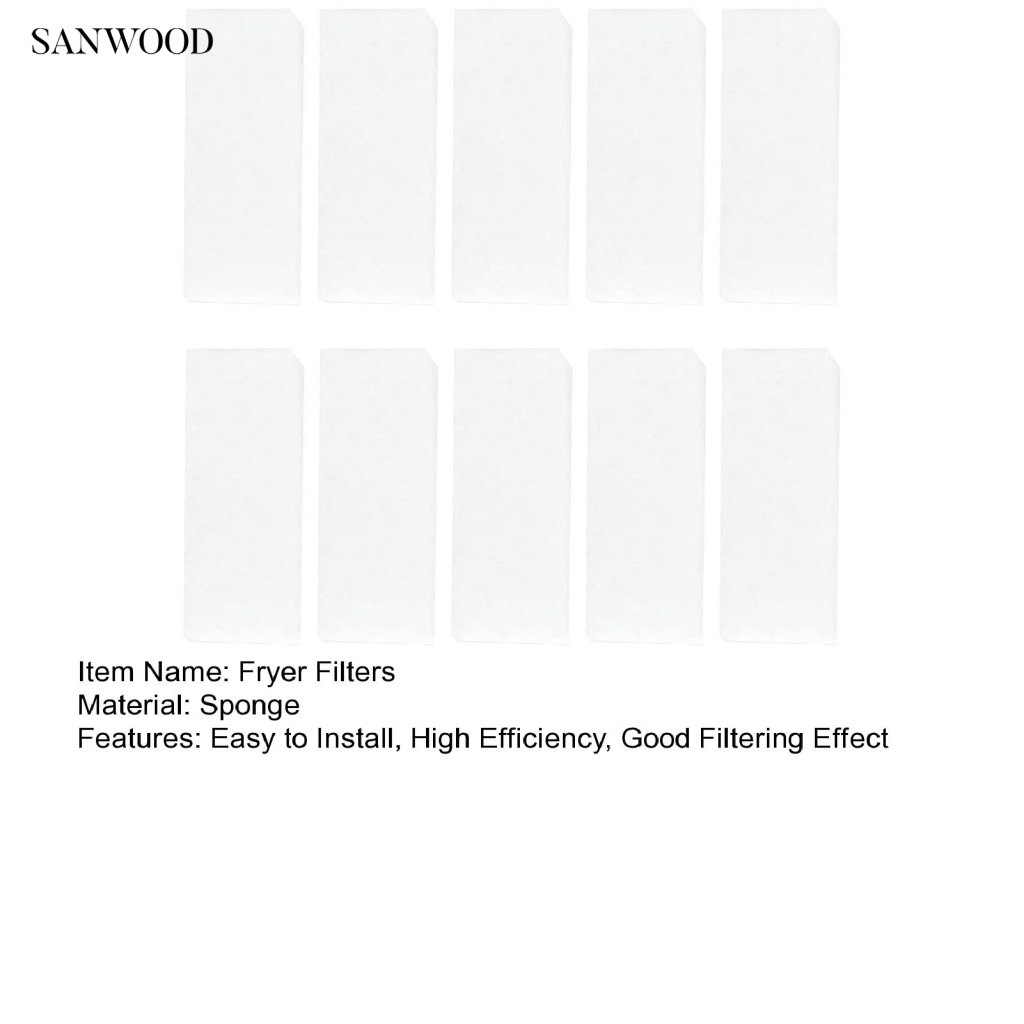 SANWOOD

Item Name: Fryer Filters
Material: Sponge
Features: Easy to Install, High Efficiency, Good Filtering Effect